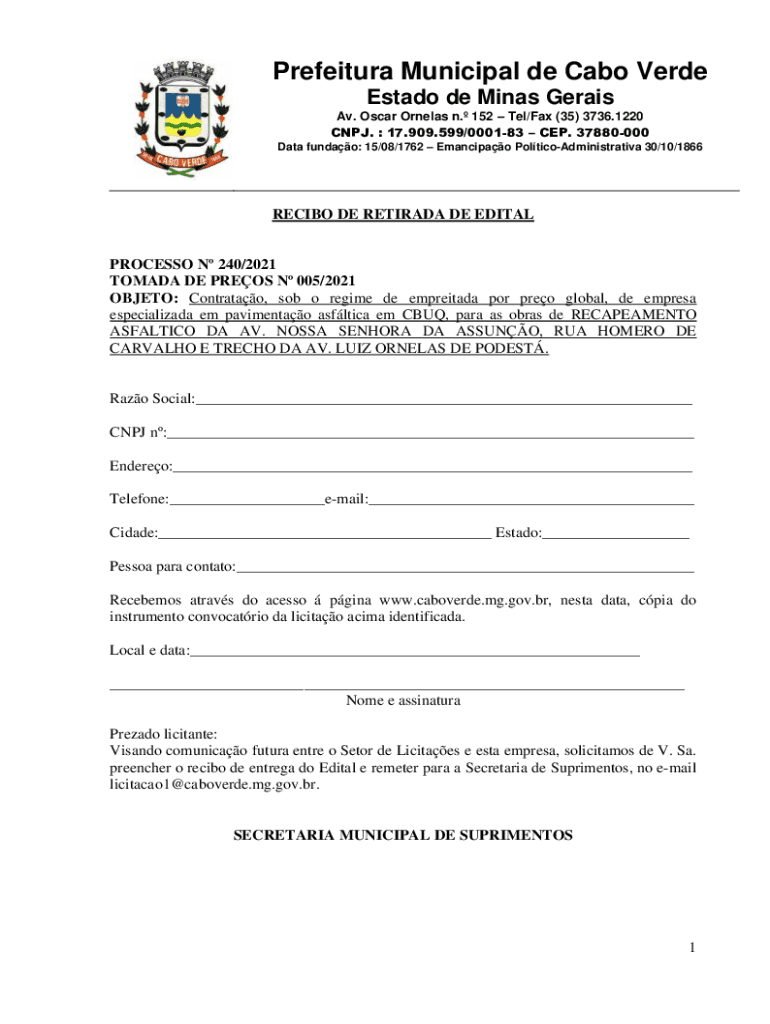 CABO VERDE

Prefeitura Municipal de Cabo Verde
Estado de Minas Gerais
Av. Oscar Ornelas n.º 152 – Tel/Fax (35) 3736.1220
CNPJ. : 17.909.599/0001-83 – CEP. 37880-000
Data fundação: 15/08/1762 – Emancipação Político-Administrativa 30/10/1866

RECIBO DE RETIRADA DE EDITAL

PROCESSO Nº 240/2021
TOMADA DE PREÇOS Nº 005/2021
OBJETO: Contratação, sob o regime de empreitada por preço global, de empresa especializada em pavimentação asfáltica em CBUQ, para as obras de RECAPEAMENTO ASFALTICO DA AV. NOSSA SENHORA DA ASSUNÇÃO, RUA HOMERO DE CARVALHO E TRECHO DA AV. LUIZ ORNELAS DE PODESTÁ.

Razão Social:

CNPJ nº:

Endereço:

Telefone: e-mail:

Cidade: Estado:

Pessoa para contato:

Recebemos através do acesso á página www.caboverde.mg.gov.br, nesta data, cópia do instrumento convocatório da licitação acima identificada.

Local e data:

Nome e assinatura

Prezado licitante:
Visando comunicação futura entre o Setor de Licitações e esta empresa, solicitamos de V. Sa. preencher o recibo de entrega do Edital e remeter para a Secretaria de Suprimentos, no e-mail licitacao1@caboverde.mg.gov.br.

SECRETARIA MUNICIPAL DE SUPRIMENTOS

1